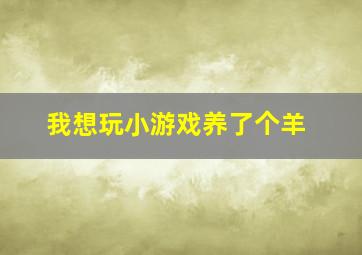 我想玩小游戏养了个羊